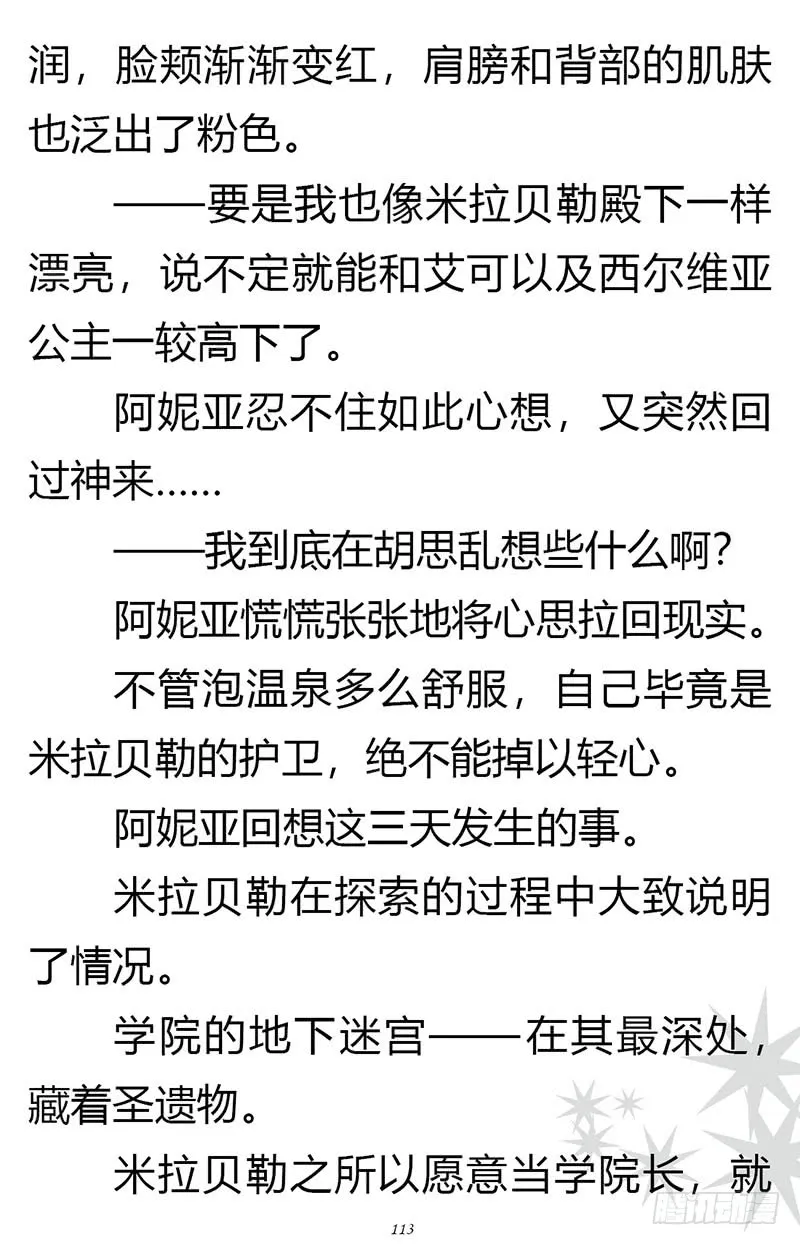 润，脸颊渐渐变红，肩膀和背部的肌肤也泛出了粉色。

——要是我也像米拉贝勒殿下一样漂亮，说不定就能和艾可以及西尔维亚公主一较高下了。

阿妮亚忍不住如此心想，又突然回过神来……

——我到底在胡思乱想些什么啊？

阿妮亚慌慌张张地将心思拉回现实。

不管泡温泉多么舒服，自己毕竟是米拉贝勒的护卫，绝不能掉以轻心。

阿妮亚回想这三天发生的事。

米拉贝勒在探索的过程中大致说明了情况。

学院的地下迷宫——在其最深处，藏着圣遗物。

米拉贝勒之所以愿意当学院长，就

113

腾讯动漫